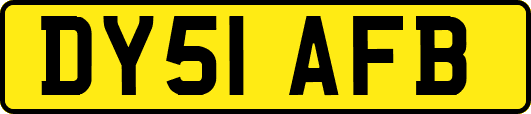 DY51 AFB